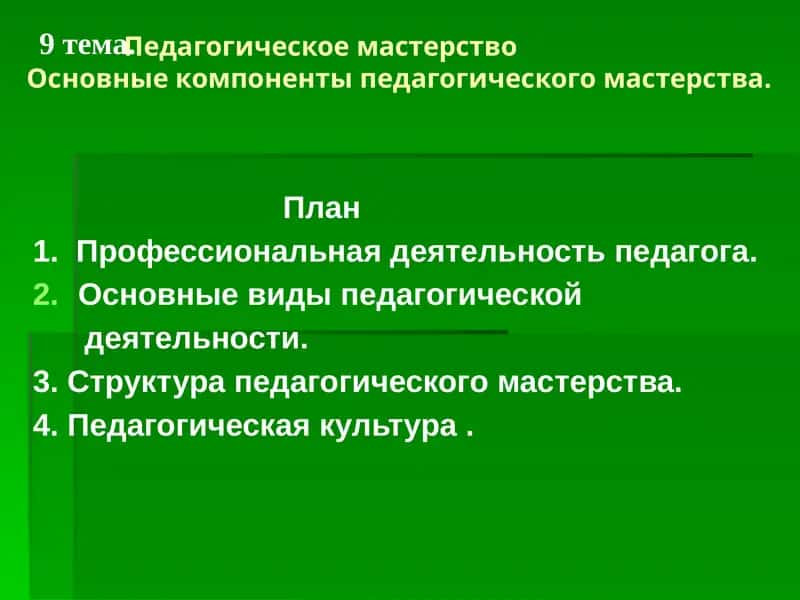 9 тема. Педагогическое мастерство
Основные компоненты педагогического мастерства.

План
1. Профессиональная деятельность педагога.
2. Основные виды педагогической деятельности.
3. Структура педагогического мастерства.
4. Педагогическая культура .